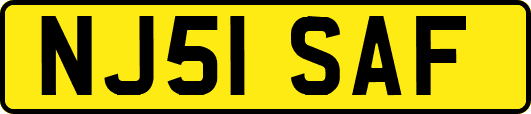 NJ51 SAF